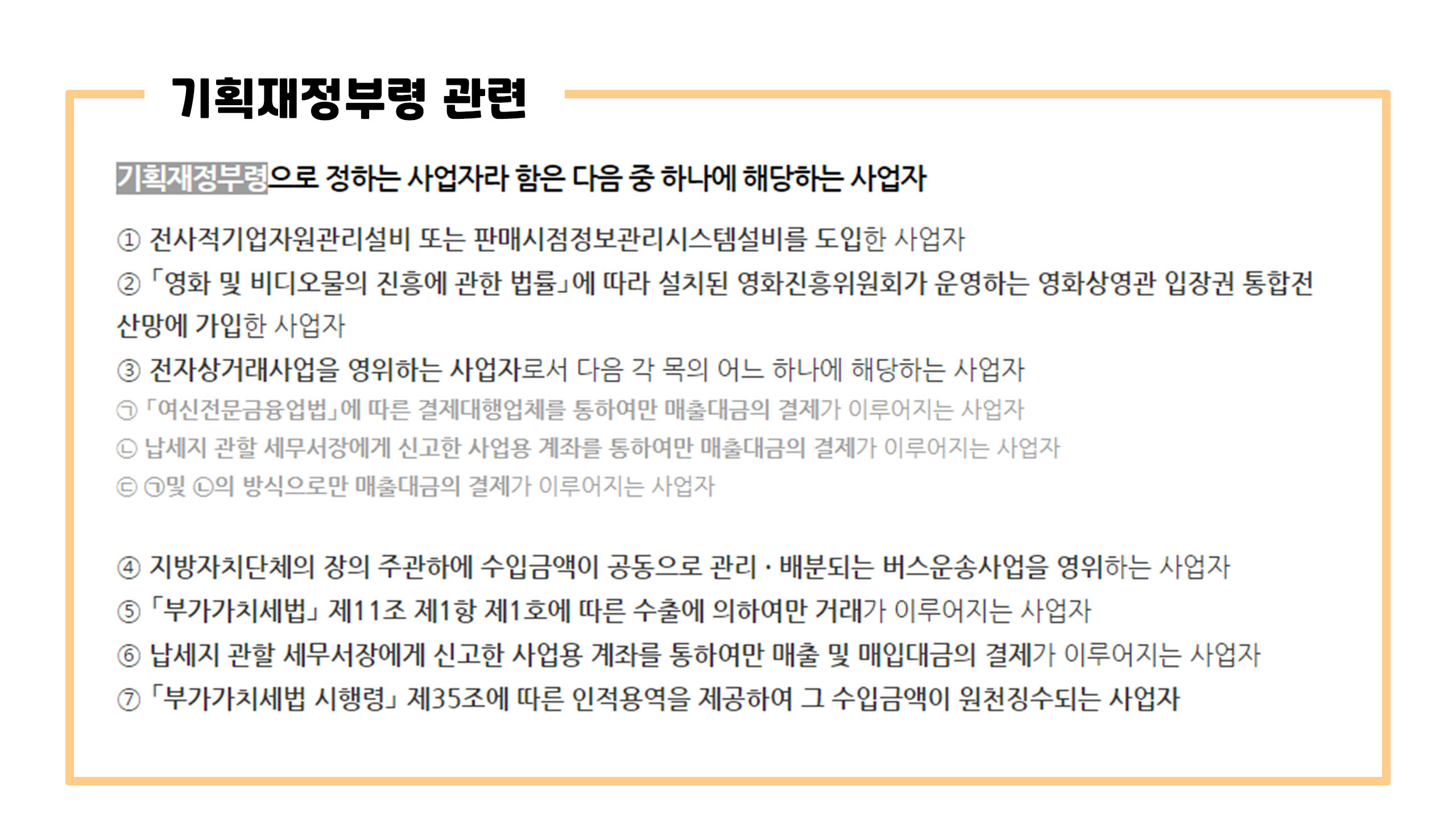 기획재정부령 관련

기획재정부령으로 정하는 사업자라 함은 다음 중 하나에 해당하는 사업자

① 전사적기업자원관리설비 또는 판매시점정보관리시스템설비를 도입한 사업자
② 「영화 및 비디오물의 진흥에 관한 법률」에 따라 설치된 영화진흥위원회가 운영하는 영화상영관 입장권 통합전산망에 가입한 사업자
③ 전자상거래사업을 영위하는 사업자로서 다음 각 목의 어느 하나에 해당하는 사업자
㉠ 「여신전문금융업법」에 따른 결제대행업체를 통하여만 매출대금의 결제가 이루어지는 사업자
㉡ 납세지 관할 세무서장에게 신고한 사업용 계좌를 통하여만 매출대금의 결제가 이루어지는 사업자
㉢ ㉠및 ㉡의 방식으로만 매출대금의 결제가 이루어지는 사업자

④ 지방자치단체의 장의 주관하에 수입금액이 공동으로 관리 · 배분되는 버스운송사업을 영위하는 사업자
⑤ 「부가가치세법」 제11조 제1항 제1호에 따른 수출에 의하여만 거래가 이루어지는 사업자
⑥ 납세지 관할 세무서장에게 신고한 사업용 계좌를 통하여만 매출 및 매입대금의 결제가 이루어지는 사업자
⑦ 「부가가치세법 시행령」 제35조에 따른 인적용역을 제공하여 그 수입금액이 원천징수되는 사업자